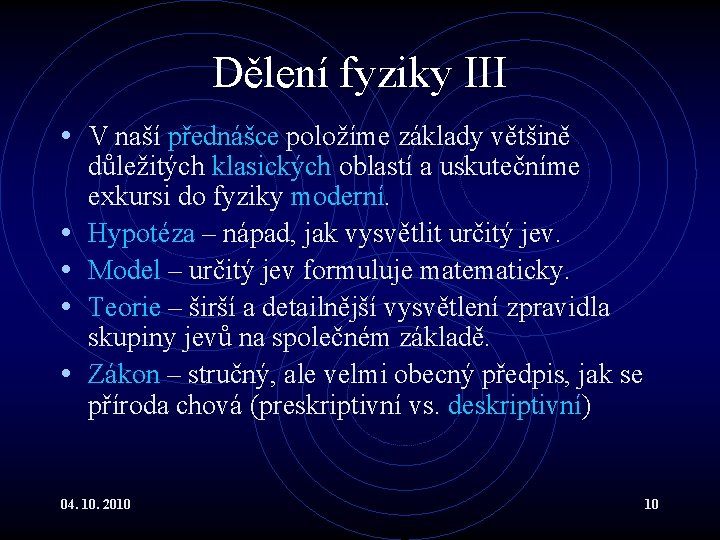 Dělení fyziky III

• V naší přednášce položíme základy většině důležitých klasických oblastí a uskutečníme exkursi do fyziky moderní.
• Hypotéza – nápad, jak vysvětlit určitý jev.
• Model – určitý jev formuluje matematicky.
• Teorie – širší a detailnější vysvětlení zpravidla skupiny jevů na společném základě.
• Zákon – stručný, ale velmi obecný předpis, jak se příroda chová (preskriptivní vs. deskriptivní)

04. 10. 2010

10